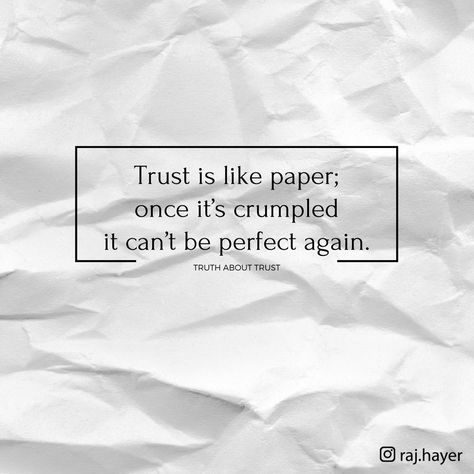 Trust is like paper; once it's crumpled it can't be perfect again.

TRUTH ABOUT TRUST

raj.hayer